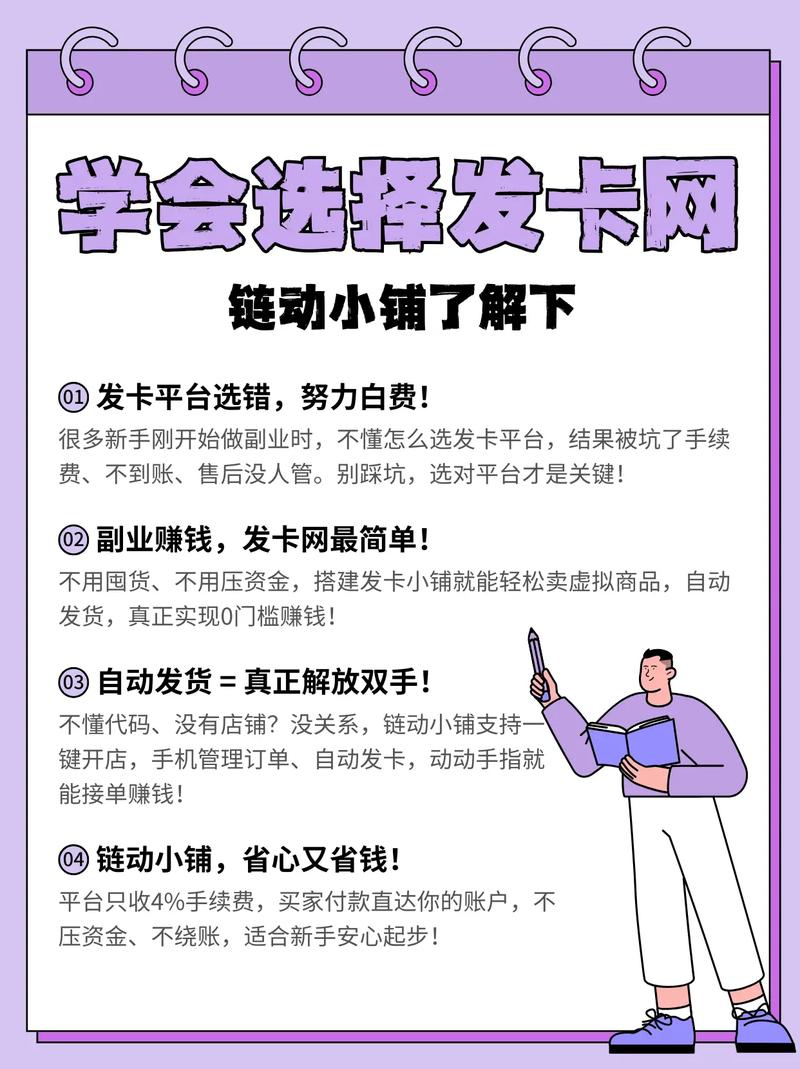 学会选择发卡网

链动小铺了解下

01 发卡平台选错，努力白费！
很多新手刚开始做副业时，不懂怎么选发卡平台，结果被坑了手续费、不到账、售后没人管。别踩坑，选对平台才是关键！

02 副业赚钱，发卡网最简单！
不用囤货、不用压资金，搭建发卡小铺就能轻松卖虚拟商品，自动发货，真正实现0门槛赚钱！

03 自动发货 = 真正解放双手！
不懂代码、没有店铺？没关系，链动小铺支持一键开店，手机管理订单、自动发卡，动动手指就能接单赚钱！

04 链动小铺，省心又省钱！
平台只收4%手续费，买家付款直达你的账户，不压资金、不绕账，适合新手安心起步！